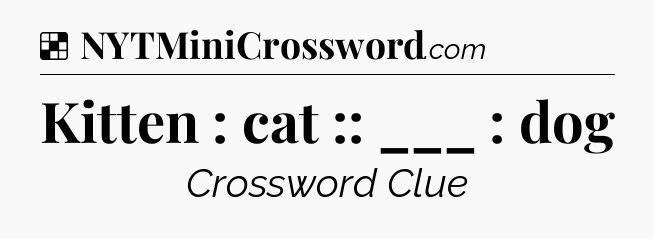 NYTMiniCrossword.com

Kitten : cat :: ___ : dog

Crossword Clue